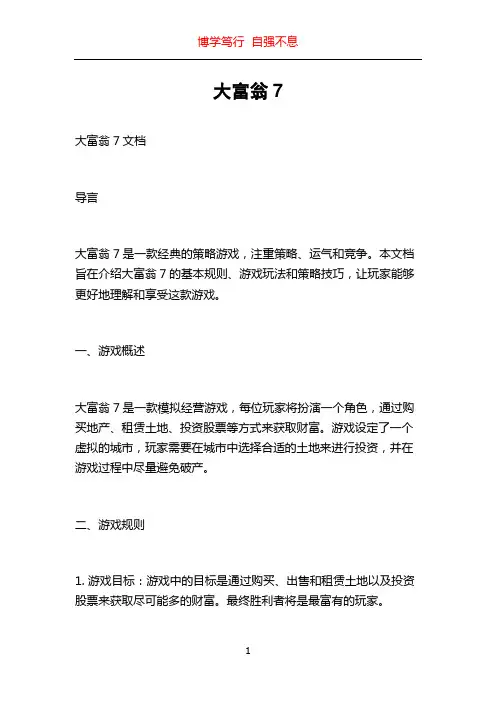 博学笃行 自强不息

大富翁 7

大富翁 7 文档

导言

大富翁 7 是一款经典的策略游戏，注重策略、运气和竞争。本文档旨在介绍大富翁 7 的基本规则、游戏玩法和策略技巧，让玩家能够更好地理解和享受这款游戏。

一、游戏概述

大富翁 7 是一款模拟经营游戏，每位玩家将扮演一个角色，通过购买地产、租赁土地、投资股票等方式来获取财富。游戏设定了一个虚拟的城市，玩家需要在城市中选择合适的土地来进行投资，并在游戏过程中尽量避免破产。

二、游戏规则

1. 游戏目标：游戏中的目标是通过购买、出售和租赁土地以及投资股票来获取尽可能多的财富。最终胜利者将是最富有的玩家。

1